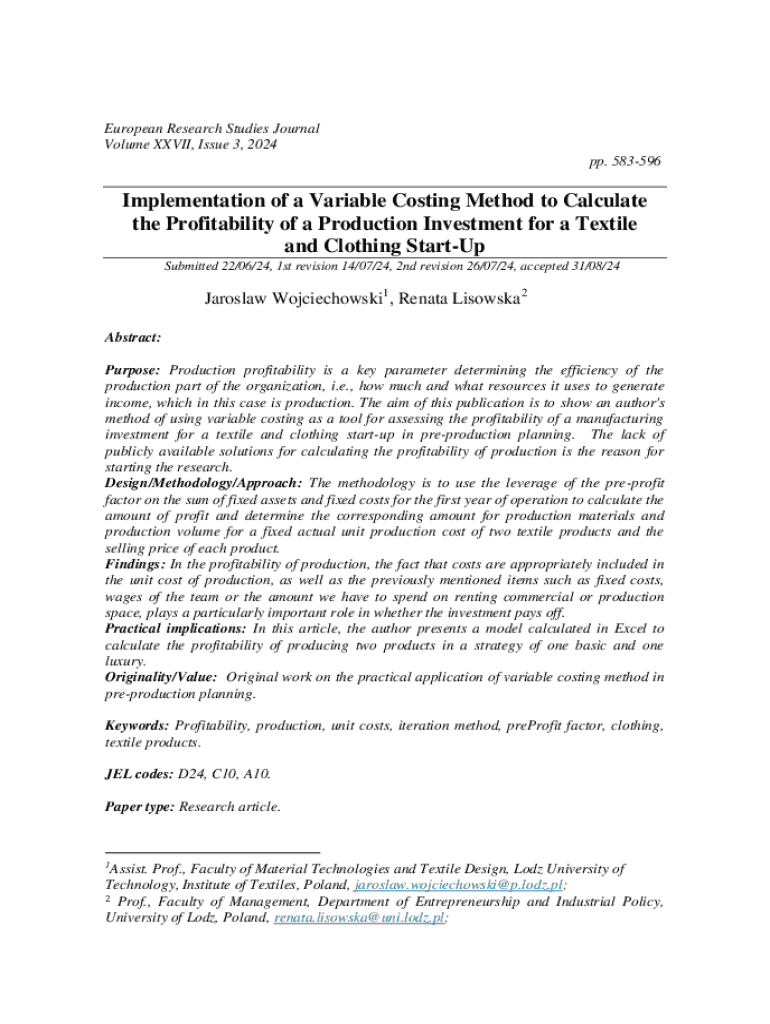 European Research Studies Journal
Volume XXVII, Issue 3, 2024

pp. 583-596

Implementation of a Variable Costing Method to Calculate the Profitability of a Production Investment for a Textile and Clothing Start-Up

Submitted 22/06/24, 1st revision 14/07/24, 2nd revision 26/07/24, accepted 31/08/24

Jaroslaw Wojciechowski$^1$, Renata Lisowska$^2$

Abstract:

Purpose: Production profitability is a key parameter determining the efficiency of the production part of the organization, i.e., how much and what resources it uses to generate income, which in this case is production. The aim of this publication is to show an author's method of using variable costing as a tool for assessing the profitability of a manufacturing investment for a textile and clothing start-up in pre-production planning. The lack of publicly available solutions for calculating the profitability of production is the reason for starting the research.
Design/Methodology/Approach: The methodology is to use the leverage of the pre-profit factor on the sum of fixed assets and fixed costs for the first year of operation to calculate the amount of profit and determine the corresponding amount for production materials and production volume for a fixed actual unit production cost of two textile products and the selling price of each product.
Findings: In the profitability of production, the fact that costs are appropriately included in the unit cost of production, as well as the previously mentioned items such as fixed costs, wages of the team or the amount we have to spend on renting commercial or production space, plays a particularly important role in whether the investment pays off.
Practical implications: In this article, the author presents a model calculated in Excel to calculate the profitability of producing two products in a strategy of one basic and one luxury.
Originality/Value: Original work on the practical application of variable costing method in pre-production planning.

Keywords: Profitability, production, unit costs, iteration method, preProfit factor, clothing, textile products.

JEL codes: D24, C10, A10.

Paper type: Research article.

$^1$Assist. Prof., Faculty of Material Technologies and Textile Design, Lodz University of Technology, Institute of Textiles, Poland, jaroslaw.wojciechowski@p.lodz.pl;
$^2$ Prof., Faculty of Management, Department of Entrepreneurship and Industrial Policy, University of Lodz, Poland, renata.lisowska@uni.lodz.pl;